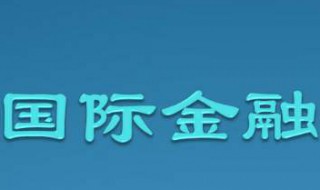 国际金融